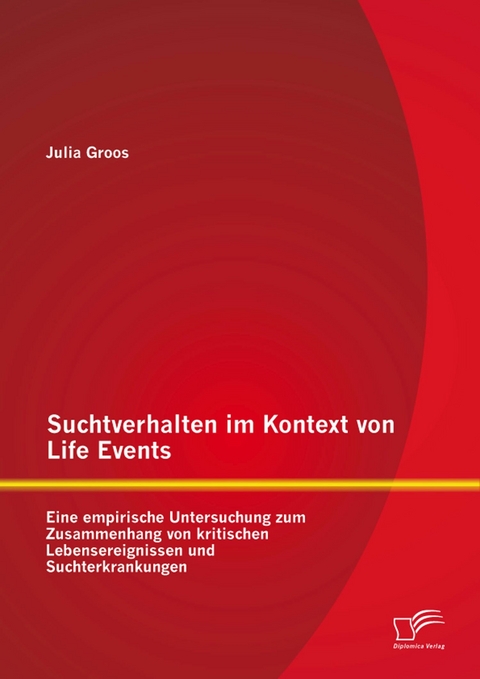 Julia Groos

Suchtverhalten im Kontext von Life Events

Eine empirische Untersuchung zum Zusammenhang von kritischen Lebensereignissen und Suchterkrankungen

Diplomica Verlag